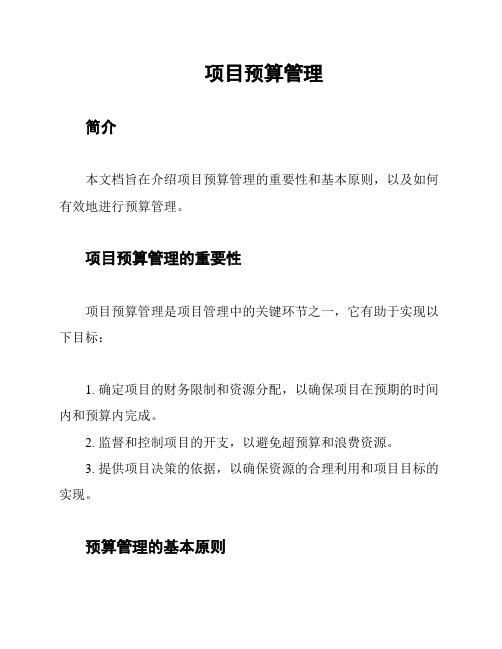 项目预算管理

简介

本文档旨在介绍项目预算管理的重要性和基本原则，以及如何有效地进行预算管理。

项目预算管理的重要性

项目预算管理是项目管理中的关键环节之一，它有助于实现以下目标：

1. 确定项目的财务限制和资源分配，以确保项目在预期的时间内和预算内完成。

2. 监督和控制项目的开支，以避免超预算和浪费资源。

3. 提供项目决策的依据，以确保资源的合理利用和项目目标的实现。

预算管理的基本原则